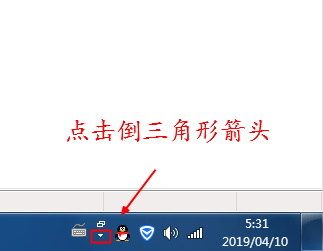 点击倒三角形箭头

5:31
2019/04/10